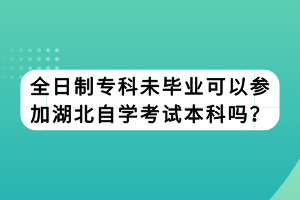 全日制专科未毕业可以参加湖北自学考试本科吗?